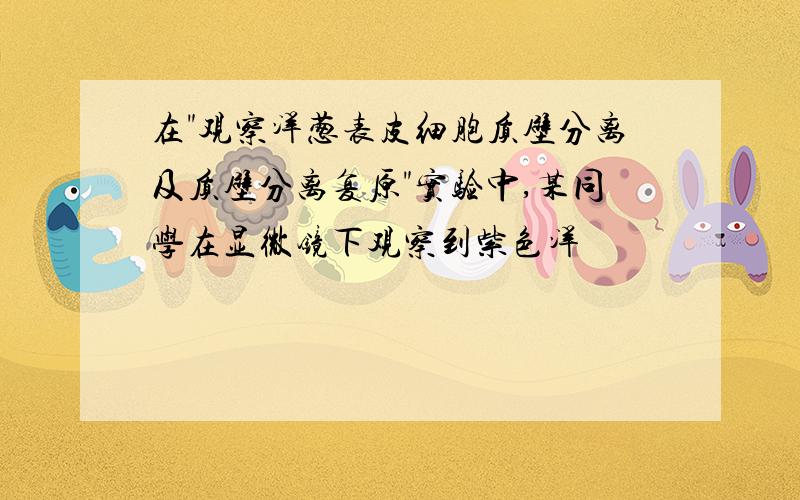 在"观察洋葱表皮细胞质壁分离及质壁分离复原"实验中,某同学在显微镜下观察到紫色洋